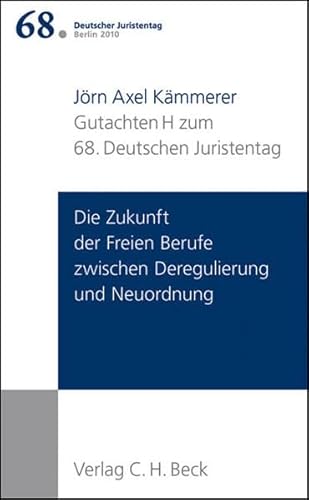 68. Deutscher Juristentag
Berlin 2010

Jörn Axel Kämmerer
Gutachten H zum
68. Deutschen Juristentag

Die Zukunft
der Freien Berufe
zwischen Deregulierung
und Neuordnung

Verlag C. H. Beck